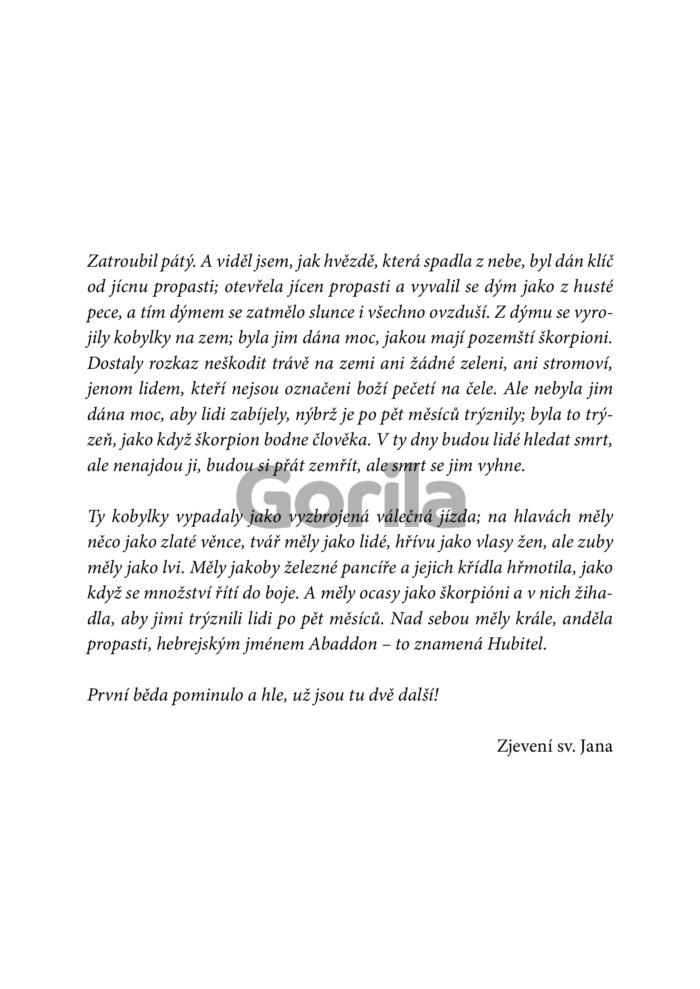 Zatroubil pátý. A viděl jsem, jak hvězdě, která spadla z nebe, byl dán klíč od jícnu propasti; otevřela jícen propasti a vyvalil se dým jako z husté pece, a tím dýmem se zatmělo slunce i všechno ovzduší. Z dýmu se vyrojily kobylky na zem; byla jim dána moc, jakou mají pozemští škorpioni. Dostaly rozkaz neškodit trávě na zemi ani žádné zeleni, ani stromoví, jenom lidem, kteří nejsou označeni boží pečetí na čele. Ale nebyla jim dána moc, aby lidi zabíjely, nýbrž je po pět měsíců trýznily; byla to trýzeň, jako když škorpion bodne člověka. V ty dny budou lidé hledat smrt, ale nenajdou ji, budou si přát zemřít, ale smrt se jim vyhne.

Ty kobylky vypadaly jako vyzbrojená válečná jízda; na hlavách měly něco jako zlaté věnce, tvář měly jako lidé, hřívu jako vlasy žen, ale zuby měly jako lvi. Měly jakoby železné pancíře a jejich křídla hřmotila, jako když se množství řítí do boje. A měly ocasy jako škorpióni a v nich žihadla, aby jimi trýznili lidi po pět měsíců. Nad sebou měly krále, anděla propasti, hebrejským jménem Abaddon – to znamená Hubitel.

První běda pominulo a hle, už jsou tu dvě další!

Zjevení sv. Jana

Gorila